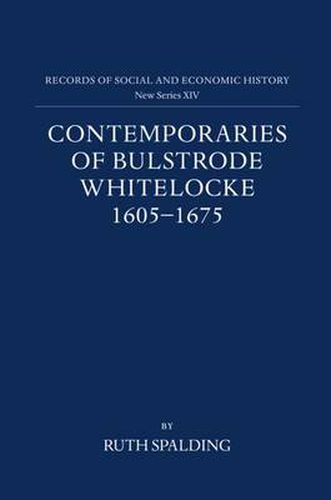 RECORDS OF SOCIAL AND ECONOMIC HISTORY
New Series XIV

CONTEMPORARIES OF BULSTRODE WHITELOCKE 1605–1675

BY
RUTH SPALDING